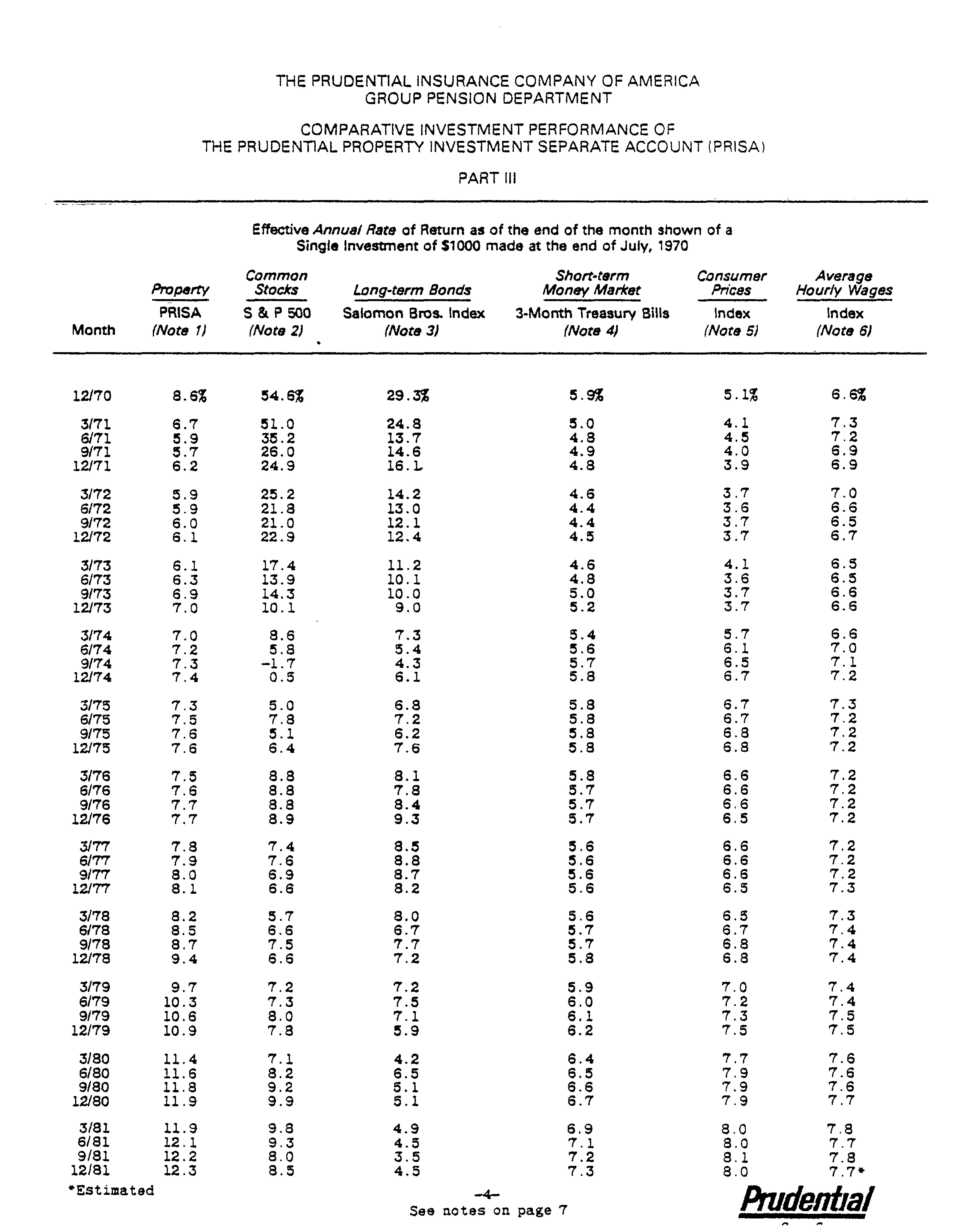 THE PRUDENTIAL INSURANCE COMPANY OF AMERICA
GROUP PENSION DEPARTMENT

COMPARATIVE INVESTMENT PERFORMANCE OF
THE PRUDENTIAL PROPERTY INVESTMENT SEPARATE ACCOUNT (PRISA)

PART III

Effective Annual Rate of Return as of the end of the month shown of a Single Investment of $1000 made at the end of July, 1970

| Month | Property PRISA (Note 1) | Common Stocks S & P 500 (Note 2) | Long-term Bonds Salomon Bros. Index (Note 3) | Short-term Money Market 3-Month Treasury Bills (Note 4) | Consumer Prices Index (Note 5) | Average Hourly Wages Index (Note 6) |
|---|---|---|---|---|---|---|
| 12/70 | 8.6% | 54.6% | 29.3% | 5.9% | 5.1% | 6.6% |
| 3/71 | 6.7 | 51.0 | 24.8 | 5.0 | 4.1 | 7.3 |
| 6/71 | 5.9 | 35.2 | 13.7 | 4.8 | 4.5 | 7.2 |
| 9/71 | 5.7 | 26.0 | 14.6 | 4.9 | 4.0 | 6.9 |
| 12/71 | 6.2 | 24.9 | 16.1 | 4.8 | 3.9 | 6.9 |
| 3/72 | 5.9 | 25.2 | 14.2 | 4.6 | 3.7 | 7.0 |
| 6/72 | 5.9 | 21.8 | 13.0 | 4.4 | 3.6 | 6.6 |
| 9/72 | 6.0 | 21.0 | 12.1 | 4.4 | 3.7 | 6.5 |
| 12/72 | 6.1 | 22.9 | 12.4 | 4.5 | 3.7 | 6.7 |
| 3/73 | 6.1 | 17.4 | 11.2 | 4.6 | 4.1 | 6.5 |
| 6/73 | 6.3 | 13.9 | 10.1 | 4.8 | 3.6 | 6.5 |
| 9/73 | 6.9 | 14.3 | 10.0 | 5.0 | 3.7 | 6.6 |
| 12/73 | 7.0 | 10.1 | 9.0 | 5.2 | 3.7 | 6.6 |
| 3/74 | 7.0 | 8.6 | 7.3 | 5.4 | 5.7 | 6.6 |
| 6/74 | 7.2 | 5.8 | 5.4 | 5.6 | 6.1 | 7.0 |
| 9/74 | 7.3 | -1.7 | 4.3 | 5.7 | 6.5 | 7.1 |
| 12/74 | 7.4 | 0.5 | 6.1 | 5.8 | 6.7 | 7.2 |
| 3/75 | 7.3 | 5.0 | 6.8 | 5.8 | 6.7 | 7.3 |
| 6/75 | 7.5 | 7.8 | 7.2 | 5.8 | 6.7 | 7.2 |
| 9/75 | 7.6 | 5.1 | 6.2 | 5.8 | 6.8 | 7.2 |
| 12/75 | 7.6 | 6.4 | 7.6 | 5.8 | 6.8 | 7.2 |
| 3/76 | 7.5 | 8.8 | 8.1 | 5.8 | 6.6 | 7.2 |
| 6/76 | 7.6 | 8.8 | 7.8 | 5.7 | 6.6 | 7.2 |
| 9/76 | 7.7 | 8.8 | 8.4 | 5.7 | 6.6 | 7.2 |
| 12/76 | 7.7 | 8.9 | 9.3 | 5.7 | 6.5 | 7.2 |
| 3/77 | 7.8 | 7.4 | 8.5 | 5.6 | 6.6 | 7.2 |
| 6/77 | 7.9 | 7.6 | 8.8 | 5.6 | 6.6 | 7.2 |
| 9/77 | 8.0 | 6.9 | 8.7 | 5.6 | 6.6 | 7.2 |
| 12/77 | 8.1 | 6.6 | 8.2 | 5.6 | 6.5 | 7.3 |
| 3/78 | 8.2 | 5.7 | 8.0 | 5.6 | 6.5 | 7.3 |
| 6/78 | 8.5 | 6.6 | 6.7 | 5.7 | 6.7 | 7.4 |
| 9/78 | 8.7 | 7.5 | 7.7 | 5.7 | 6.8 | 7.4 |
| 12/78 | 9.4 | 6.6 | 7.2 | 5.8 | 6.8 | 7.4 |
| 3/79 | 9.7 | 7.2 | 7.2 | 5.9 | 7.0 | 7.4 |
| 6/79 | 10.3 | 7.3 | 7.5 | 6.0 | 7.2 | 7.4 |
| 9/79 | 10.6 | 8.0 | 7.1 | 6.1 | 7.3 | 7.5 |
| 12/79 | 10.9 | 7.8 | 5.9 | 6.2 | 7.5 | 7.5 |
| 3/80 | 11.4 | 7.1 | 4.2 | 6.4 | 7.7 | 7.6 |
| 6/80 | 11.6 | 8.2 | 6.5 | 6.5 | 7.9 | 7.6 |
| 9/80 | 11.8 | 9.2 | 5.1 | 6.6 | 7.9 | 7.6 |
| 12/80 | 11.9 | 9.9 | 5.1 | 6.7 | 7.9 | 7.7 |
| 3/81 | 11.9 | 9.8 | 4.9 | 6.9 | 8.0 | 7.8 |
| 6/81 | 12.1 | 9.3 | 4.5 | 7.1 | 8.0 | 7.7 |
| 9/81 | 12.2 | 8.0 | 3.5 | 7.2 | 8.1 | 7.8 |
| 12/81 | 12.3 | 8.5 | 4.5 | 7.3 | 8.0 | 7.7* |

*Estimated

-4-
See notes on page 7

Prudential